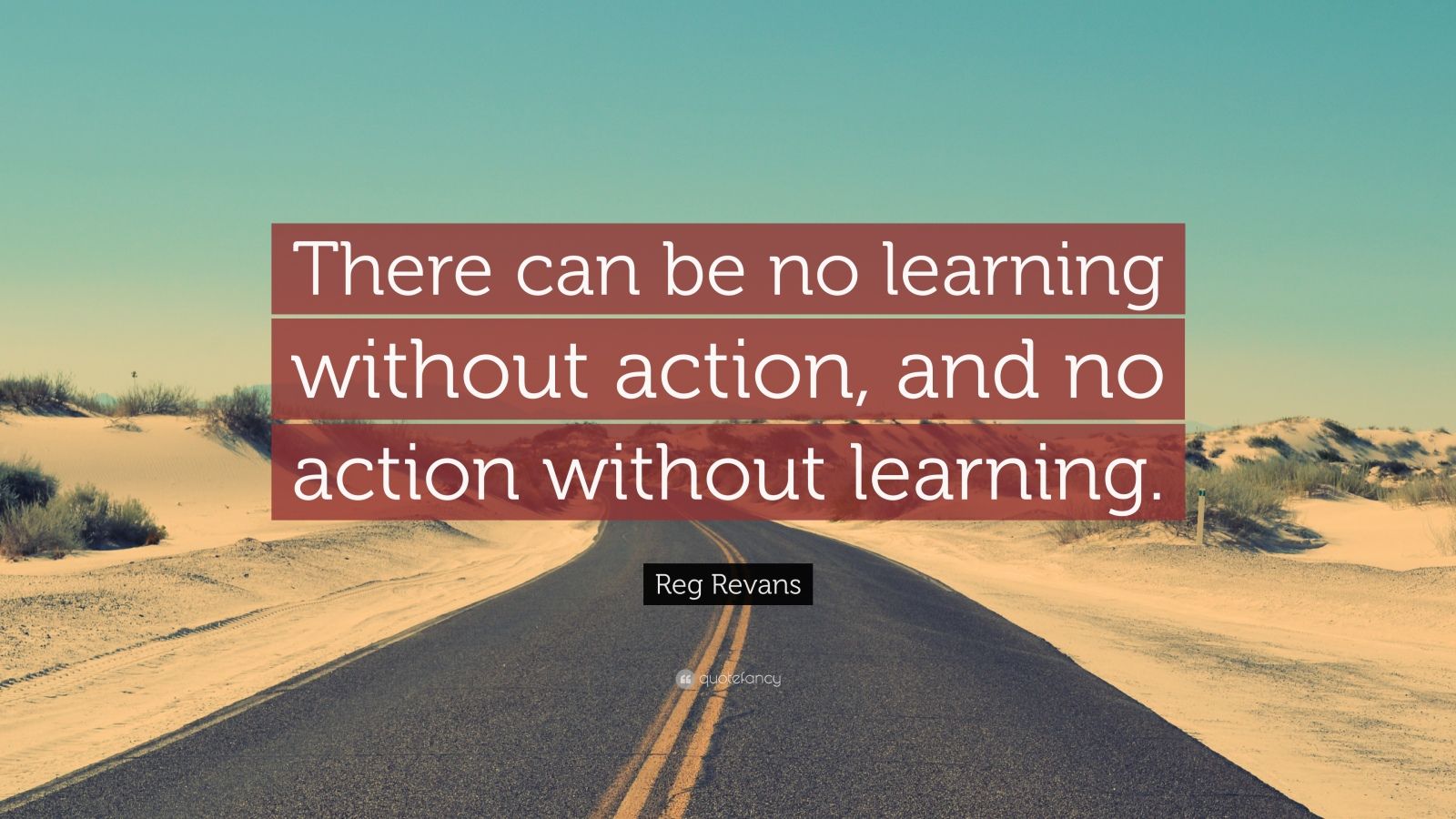 There can be no learning without action, and no action without learning.

Reg Revans

quotefancy